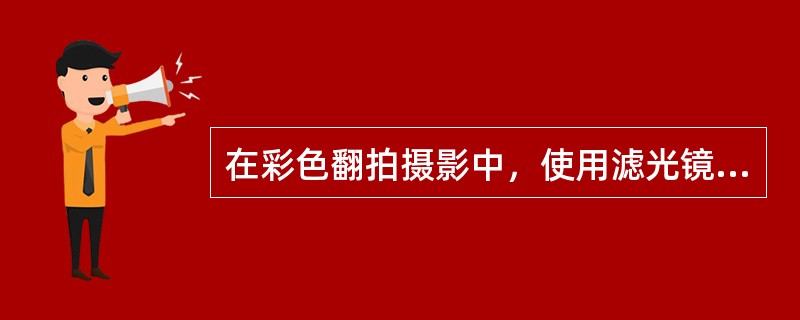 在彩色翻拍摄影中，使用滤光镜...